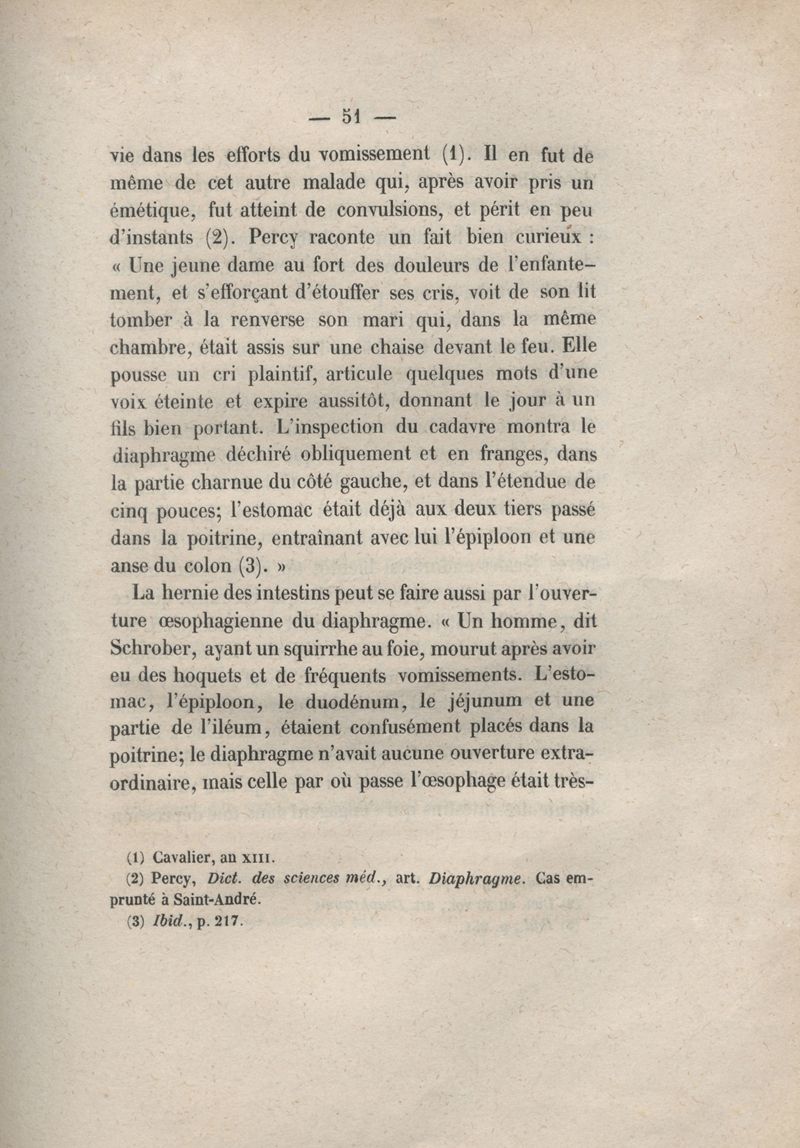 — 51 —

vie dans les efforts du vomissement (1). Il en fut de même de cet autre malade qui, après avoir pris un émétique, fut atteint de convulsions, et périt en peu d'instants (2). Percy raconte un fait bien curieux : « Une jeune dame au fort des douleurs de l'enfantement, et s'efforçant d'étouffer ses cris, voit de son lit tomber à la renverse son mari qui, dans la même chambre, était assis sur une chaise devant le feu. Elle pousse un cri plaintif, articule quelques mots d'une voix éteinte et expire aussitôt, donnant le jour à un fils bien portant. L'inspection du cadavre montra le diaphragme déchiré obliquement et en franges, dans la partie charnue du côté gauche, et dans l'étendue de cinq pouces; l'estomac était déjà aux deux tiers passé dans la poitrine, entraînant avec lui l'épiploon et une anse du colon (3). »

La hernie des intestins peut se faire aussi par l'ouverture œsophagienne du diaphragme. « Un homme, dit Schrober, ayant un squirrhe au foie, mourut après avoir eu des hoquets et de fréquents vomissements. L'estomac, l'épiploon, le duodénum, le jéjunum et une partie de l'iléum, étaient confusément placés dans la poitrine; le diaphragme n'avait aucune ouverture extraordinaire, mais celle par où passe l'œsophage était très-

(1) Cavalier, an XIII.
(2) Percy, Dict. des sciences méd., art. Diaphragme. Cas emprunté à Saint-André.
(3) Ibid., p. 217.